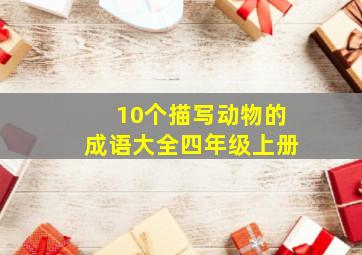 10个描写动物的
成语大全四年级上册